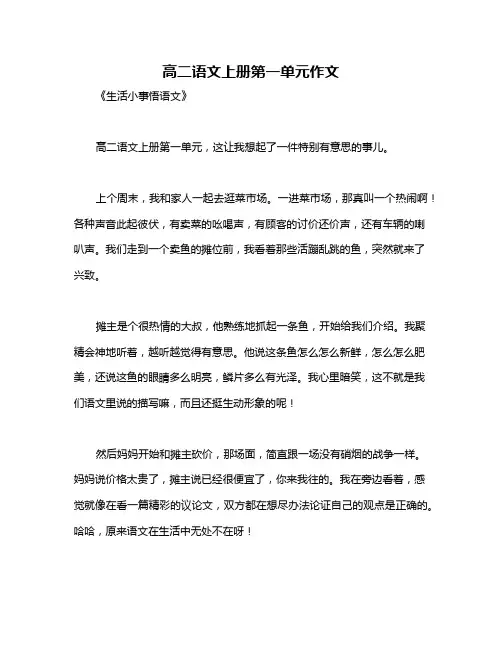 高二语文上册第一单元作文

《生活小事悟语文》

高二语文上册第一单元，这让我想起了一件特别有意思的事儿。

上个周末，我和家人一起去逛菜市场。一进菜市场，那真叫一个热闹啊！各种声音此起彼伏，有卖菜的吆喝声，有顾客的讨价还价声，还有车辆的喇叭声。我们走到一个卖鱼的摊位前，我看着那些活蹦乱跳的鱼，突然就来了兴致。

摊主是个很热情的大叔，他熟练地抓起一条鱼，开始给我们介绍。我聚精会神地听着，越听越觉得有意思。他说这条鱼怎么怎么新鲜，怎么怎么肥美，还说这鱼的眼睛多么明亮，鳞片多么有光泽。我心里暗笑，这不就是我们语文里说的描写嘛，而且还挺生动形象的呢！

然后妈妈开始和摊主砍价，那场面，简直跟一场没有硝烟的战争一样。妈妈说价格太贵了，摊主说已经很便宜了，你来我往的。我在旁边看着，感觉就像在看一篇精彩的议论文，双方都在想尽办法论证自己的观点是正确的。哈哈，原来语文在生活中无处不在呀！